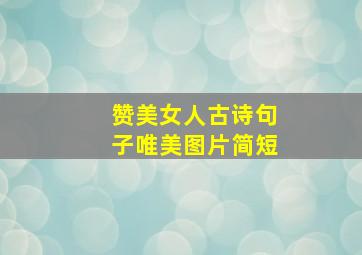 赞美女人古诗句子唯美图片简短